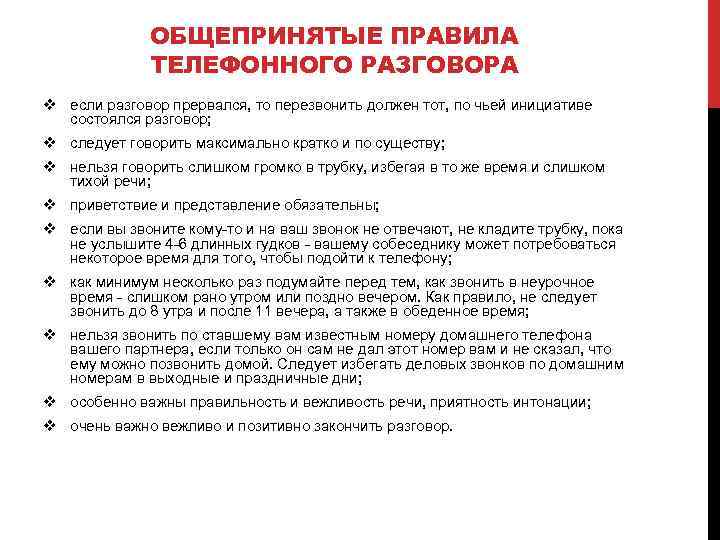 ОБЩЕПРИНЯТЫЕ ПРАВИЛА ТЕЛЕФОННОГО РАЗГОВОРА

❖ если разговор прервался, то перезвонить должен тот, по чьей инициативе состоялся разговор;

❖ следует говорить максимально кратко и по существу;

❖ нельзя говорить слишком громко в трубку, избегая в то же время и слишком тихой речи;

❖ приветствие и представление обязательны;

❖ если вы звоните кому-то и на ваш звонок не отвечают, не кладите трубку, пока не услышите 4-6 длинных гудков - вашему собеседнику может потребоваться некоторое время для того, чтобы подойти к телефону;

❖ как минимум несколько раз подумайте перед тем, как звонить в неурочное время - слишком рано утром или поздно вечером. Как правило, не следует звонить до 8 утра и после 11 вечера, а также в обеденное время;

❖ нельзя звонить по ставшему вам известным номеру домашнего телефона вашего партнера, если только он сам не дал этот номер вам и не сказал, что ему можно позвонить домой. Следует избегать деловых звонков по домашним номерам в выходные и праздничные дни;

❖ особенно важны правильность и вежливость речи, приятность интонации;

❖ очень важно вежливо и позитивно закончить разговор.